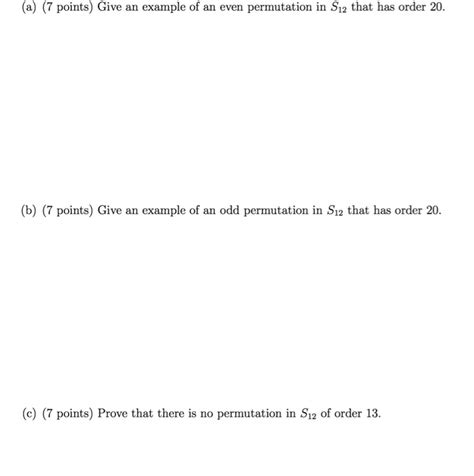 (a) (7 points) Give an example of an even permutation in $S_{12}$ that has order 20.

(b) (7 points) Give an example of an odd permutation in $S_{12}$ that has order 20.

(c) (7 points) Prove that there is no permutation in $S_{12}$ of order 13.